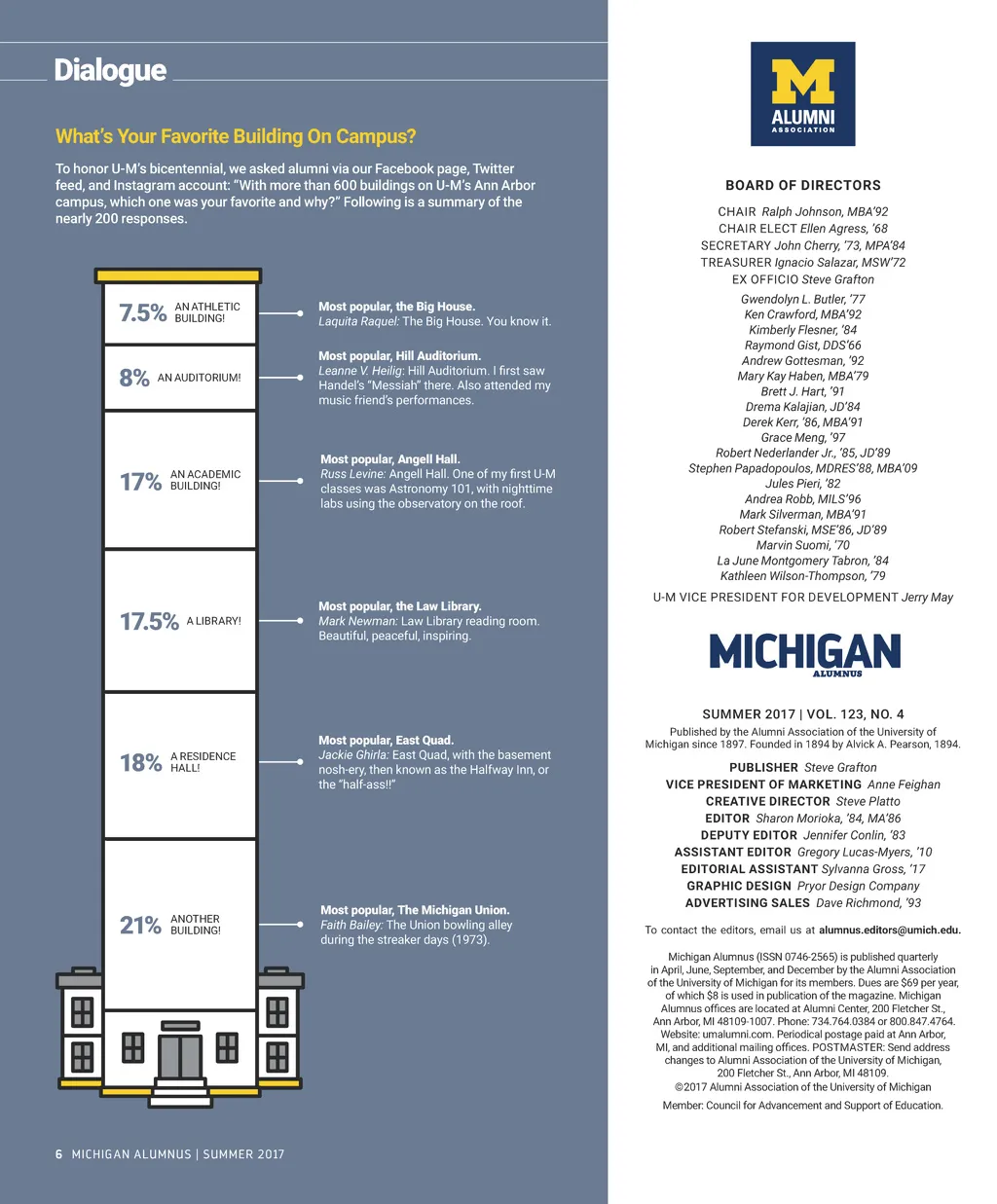 Dialogue

What's Your Favorite Building On Campus?

To honor U-M's bicentennial, we asked alumni via our Facebook page, Twitter feed, and Instagram account: "With more than 600 buildings on U-M's Ann Arbor campus, which one was your favorite and why?" Following is a summary of the nearly 200 responses.

7.5% AN ATHLETIC BUILDING!

Most popular, the Big House.
Laquita Raquel: The Big House. You know it.

8% AN AUDITORIUM!

Most popular, Hill Auditorium.
Leanne V. Heilig: Hill Auditorium. I first saw Handel's "Messiah" there. Also attended my music friend's performances.

17% AN ACADEMIC BUILDING!

Most popular, Angell Hall.
Russ Levine: Angell Hall. One of my first U-M classes was Astronomy 101, with nighttime labs using the observatory on the roof.

17.5% A LIBRARY!

Most popular, the Law Library.
Mark Newman: Law Library reading room. Beautiful, peaceful, inspiring.

18% A RESIDENCE HALL!

Most popular, East Quad.
Jackie Ghirla: East Quad, with the basement nosh-ery, then known as the Halfway Inn, or the "half-ass!!"

21% ANOTHER BUILDING!

Most popular, The Michigan Union.
Faith Bailey: The Union bowling alley during the streaker days (1973).

6 MICHIGAN ALUMNUS | SUMMER 2017

M ALUMNI ASSOCIATION

BOARD OF DIRECTORS

CHAIR Ralph Johnson, MBA'92
CHAIR ELECT Ellen Agress, '68
SECRETARY John Cherry, '73, MPA'84
TREASURER Ignacio Salazar, MSW'72
EX OFFICIO Steve Grafton

Gwendolyn L. Butler, '77
Ken Crawford, MBA'92
Kimberly Flesner, '84
Raymond Gist, DDS'66
Andrew Gottesman, '92
Mary Kay Haben, MBA'79
Brett J. Hart, '91
Drema Kalajian, JD'84
Derek Kerr, '86, MBA'91
Grace Meng, '97
Robert Nederlander Jr., '85, JD'89
Stephen Papadopoulos, MDRES'88, MBA'09
Jules Pieri, '82
Andrea Robb, MILS'96
Mark Silverman, MBA'91
Robert Stefanski, MSE'86, JD'89
Marvin Suomi, '70
La June Montgomery Tabron, '84
Kathleen Wilson-Thompson, '79

U-M VICE PRESIDENT FOR DEVELOPMENT Jerry May

MICHIGAN ALUMNUS

SUMMER 2017 | VOL. 123, NO. 4
Published by the Alumni Association of the University of Michigan since 1897. Founded in 1894 by Alvick A. Pearson, 1894.

PUBLISHER Steve Grafton
VICE PRESIDENT OF MARKETING Anne Feighan
CREATIVE DIRECTOR Steve Platto
EDITOR Sharon Morioka, '84, MA'86
DEPUTY EDITOR Jennifer Conlin, '83
ASSISTANT EDITOR Gregory Lucas-Myers, '10
EDITORIAL ASSISTANT Sylvanna Gross, '17
GRAPHIC DESIGN Pryor Design Company
ADVERTISING SALES Dave Richmond, '93

To contact the editors, email us at alumnus.editors@umich.edu.

Michigan Alumnus (ISSN 0746-2565) is published quarterly in April, June, September, and December by the Alumni Association of the University of Michigan for its members. Dues are $69 per year, of which $8 is used in publication of the magazine. Michigan Alumnus offices are located at Alumni Center, 200 Fletcher St., Ann Arbor, MI 48109-1007. Phone: 734.764.0384 or 800.847.4764. Website: umalumni.com. Periodical postage paid at Ann Arbor, MI, and additional mailing offices. POSTMASTER: Send address changes to Alumni Association of the University of Michigan, 200 Fletcher St., Ann Arbor, MI 48109.
©2017 Alumni Association of the University of Michigan

Member: Council for Advancement and Support of Education.